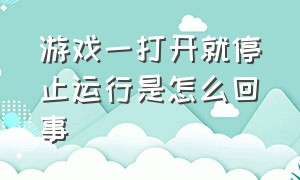 游戏一打开就停止运行是怎么回事